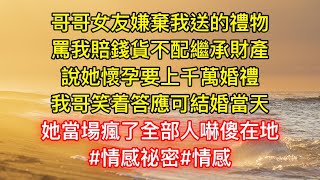 哥哥女友嫌棄我送的禮物
罵我賠錢貨不配繼承財產
說她懷孕要上千萬婚禮
我哥笑着答應可結婚當天
她當場瘋了全部人嚇傻在地
#情感祕密#情感